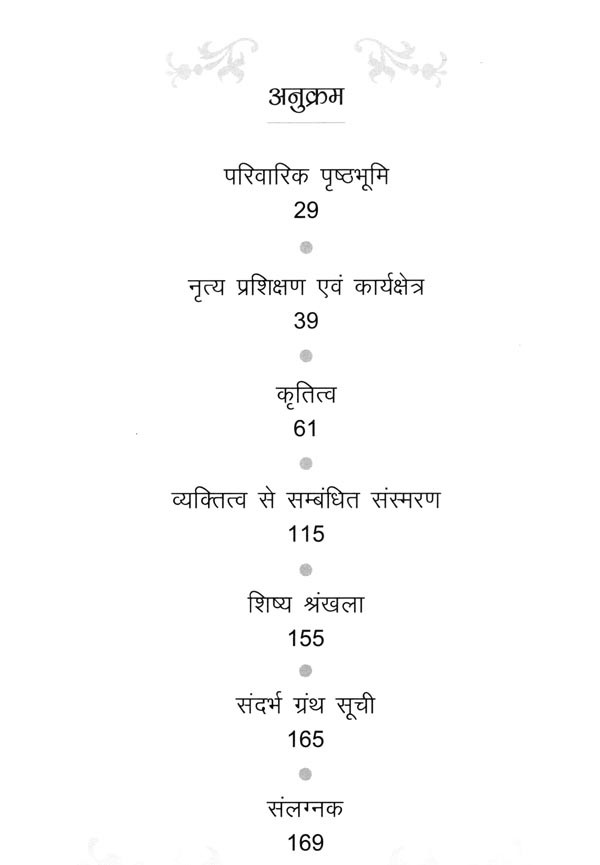 अनुक्रम

परिवारिक पृष्ठभूमि
29

नृत्य प्रशिक्षण एवं कार्यक्षेत्र
39

कृतित्व
61

व्यक्तित्व से सम्बंधित संस्मरण
115

शिष्य श्रंखला
155

संदर्भ ग्रंथ सूची
165

संलग्नक
169